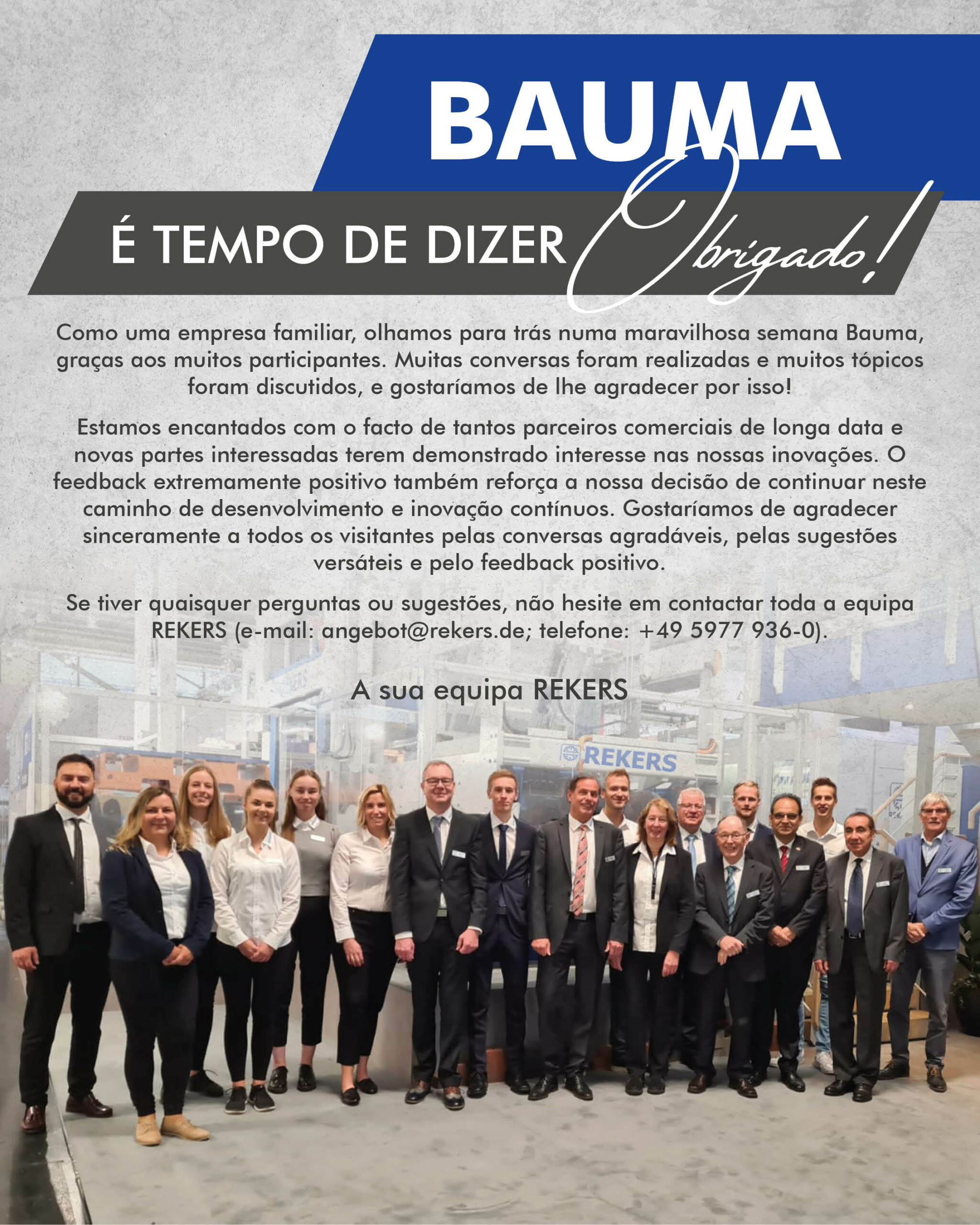 BAUMA

É TEMPO DE DIZER Obrigado!

Como uma empresa familiar, olhamos para trás numa maravilhosa semana Bauma, graças aos muitos participantes. Muitas conversas foram realizadas e muitos tópicos foram discutidos, e gostaríamos de lhe agradecer por isso!

Estamos encantados com o facto de tantos parceiros comerciais de longa data e novas partes interessadas terem demonstrado interesse nas nossas inovações. O feedback extremamente positivo também reforça a nossa decisão de continuar neste caminho de desenvolvimento e inovação contínuos. Gostaríamos de agradecer sinceramente a todos os visitantes pelas conversas agradáveis, pelas sugestões versáteis e pelo feedback positivo.

Se tiver quaisquer perguntas ou sugestões, não hesite em contactar toda a equipa REKERS (e-mail: angebot@rekers.de; telefone: +49 5977 936-0).

A sua equipa REKERS

REKERS